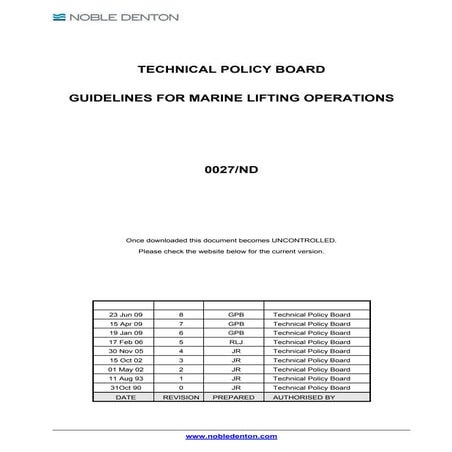 NOBLE DENTON

TECHNICAL POLICY BOARD

GUIDELINES FOR MARINE LIFTING OPERATIONS

0027/ND

Once downloaded this document becomes UNCONTROLLED.

Please check the website below for the current version.

| | | | |
|---|---|---|---|
| 23 Jun 09 | 8 | GPB | Technical Policy Board |
| 15 Apr 09 | 7 | GPB | Technical Policy Board |
| 19 Jan 09 | 6 | GPB | Technical Policy Board |
| 17 Feb 06 | 5 | RLJ | Technical Policy Board |
| 30 Nov 05 | 4 | JR | Technical Policy Board |
| 15 Oct 02 | 3 | JR | Technical Policy Board |
| 01 May 02 | 2 | JR | Technical Policy Board |
| 11 Aug 93 | 1 | JR | Technical Policy Board |
| 31Oct 90 | 0 | JR | Technical Policy Board |
| DATE | REVISION | PREPARED | AUTHORISED BY |

www.nobledenton.com